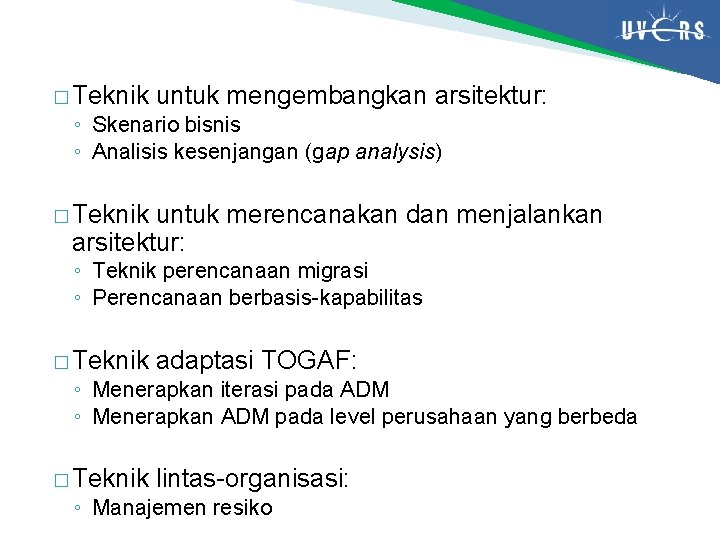 UVERS

□ Teknik untuk mengembangkan arsitektur:
◦ Skenario bisnis
◦ Analisis kesenjangan (gap analysis)

□ Teknik untuk merencanakan dan menjalankan arsitektur:
◦ Teknik perencanaan migrasi
◦ Perencanaan berbasis-kapabilitas

□ Teknik adaptasi TOGAF:
◦ Menerapkan iterasi pada ADM
◦ Menerapkan ADM pada level perusahaan yang berbeda

□ Teknik lintas-organisasi:
◦ Manajemen resiko